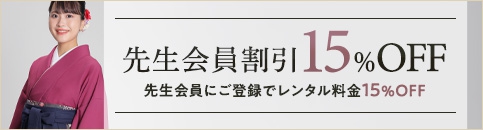 先生会員割引15%OFF

先生会員にご登録でレンタル料金15%OFF